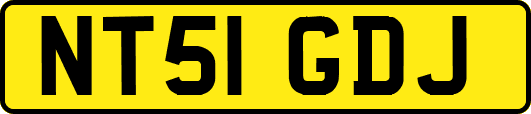 NT51 GDJ